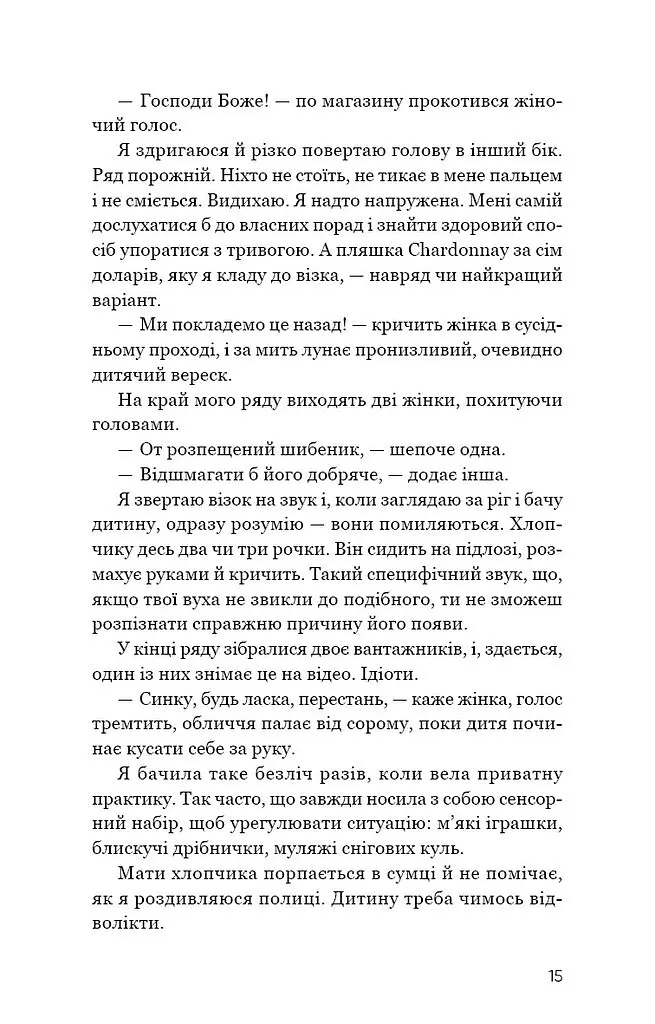 — Господи Боже! — по магазину прокотився жіночий голос.

Я здригаюся й різко повертаю голову в інший бік. Ряд порожній. Ніхто не стоїть, не тикає в мене пальцем і не сміється. Видихаю. Я надто напружена. Мені самій дослухатися б до власних порад і знайти здоровий спосіб упоратися з тривогою. А пляшка Chardonnay за сім доларів, яку я кладу до візка, — навряд чи найкращий варіант.

— Ми покладемо це назад! — кричить жінка в сусідньому проході, і за мить лунає пронизливий, очевидно дитячий вереск.

На край мого ряду виходять дві жінки, похитуючи головами.

— От розпещений шибеник, — шепоче одна.

— Відшмагати б його добряче, — додає інша.

Я звертаю візок на звук і, коли заглядаю за ріг і бачу дитину, одразу розумію — вони помиляються. Хлопчику десь два чи три рочки. Він сидить на підлозі, розмахує руками й кричить. Такий специфічний звук, що, якщо твої вуха не звикли до подібного, ти не зможеш розпізнати справжню причину його появи.

У кінці ряду зібралися двоє вантажників, і, здається, один із них знімає це на відео. Ідіоти.

— Синку, будь ласка, перестань, — каже жінка, голос тремтить, обличчя палає від сорому, поки дитя починає кусати себе за руку.

Я бачила таке безліч разів, коли вела приватну практику. Так часто, що завжди носила з собою сенсорний набір, щоб урегулювати ситуацію: м'які іграшки, блискучі дрібнички, муляжі снігових куль.

Мати хлопчика порпається в сумці й не помічає, як я роздивляюся полиці. Дитину треба чимось відволікти.

15